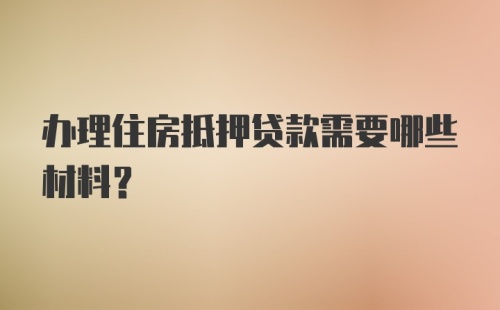 办理住房抵押贷款需要哪些材料？